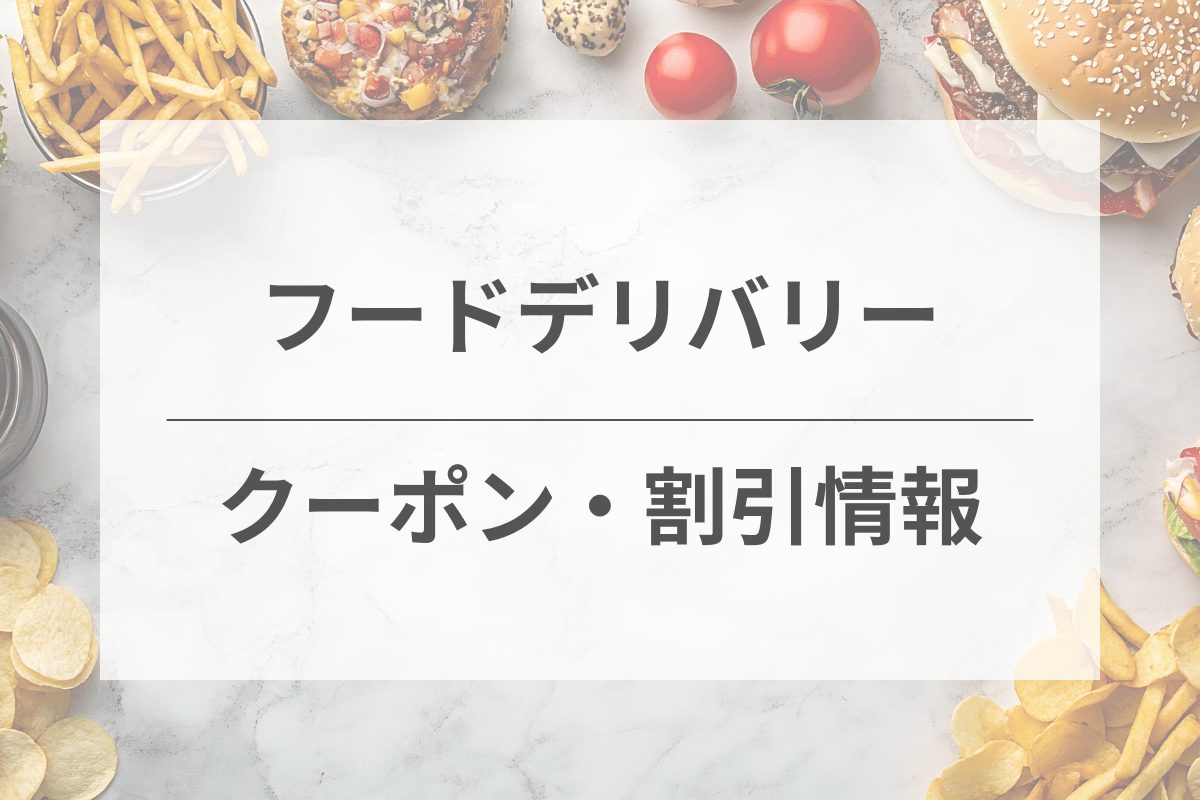 フードデリバリー

クーポン・割引情報